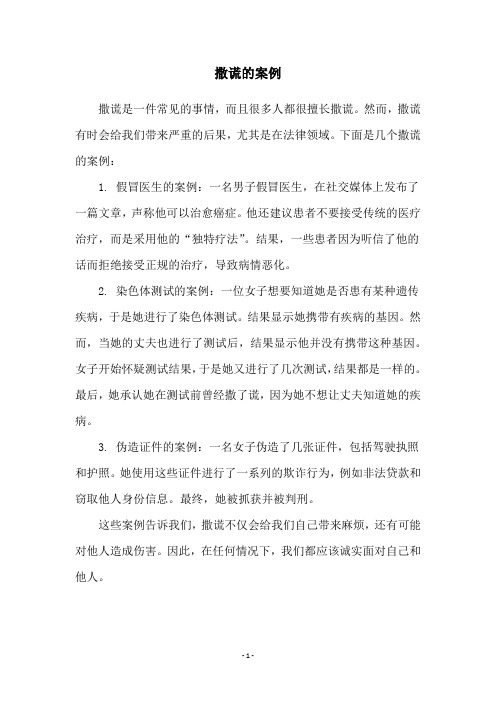 撒谎的案例

撒谎是一件常见的事情，而且很多人都很擅长撒谎。然而，撒谎有时会给我们带来严重的后果，尤其是在法律领域。下面是几个撒谎的案例：

1. 假冒医生的案例：一名男子假冒医生，在社交媒体上发布了一篇文章，声称他可以治愈癌症。他还建议患者不要接受传统的医疗治疗，而是采用他的“独特疗法”。结果，一些患者因为听信了他的话而拒绝接受正规的治疗，导致病情恶化。

2. 染色体测试的案例：一位女子想要知道她是否患有某种遗传疾病，于是她进行了染色体测试。结果显示她携带有疾病的基因。然而，当她的丈夫也进行了测试后，结果显示他并没有携带这种基因。女子开始怀疑测试结果，于是她又进行了几次测试，结果都是一样的。最后，她承认她在测试前曾经撒了谎，因为她不想让丈夫知道她的疾病。

3. 伪造证件的案例：一名女子伪造了几张证件，包括驾驶执照和护照。她使用这些证件进行了一系列的欺诈行为，例如非法贷款和窃取他人身份信息。最终，她被抓获并被判刑。

这些案例告诉我们，撒谎不仅会给我们自己带来麻烦，还有可能对他人造成伤害。因此，在任何情况下，我们都应该诚实面对自己和他人。

- 1 -